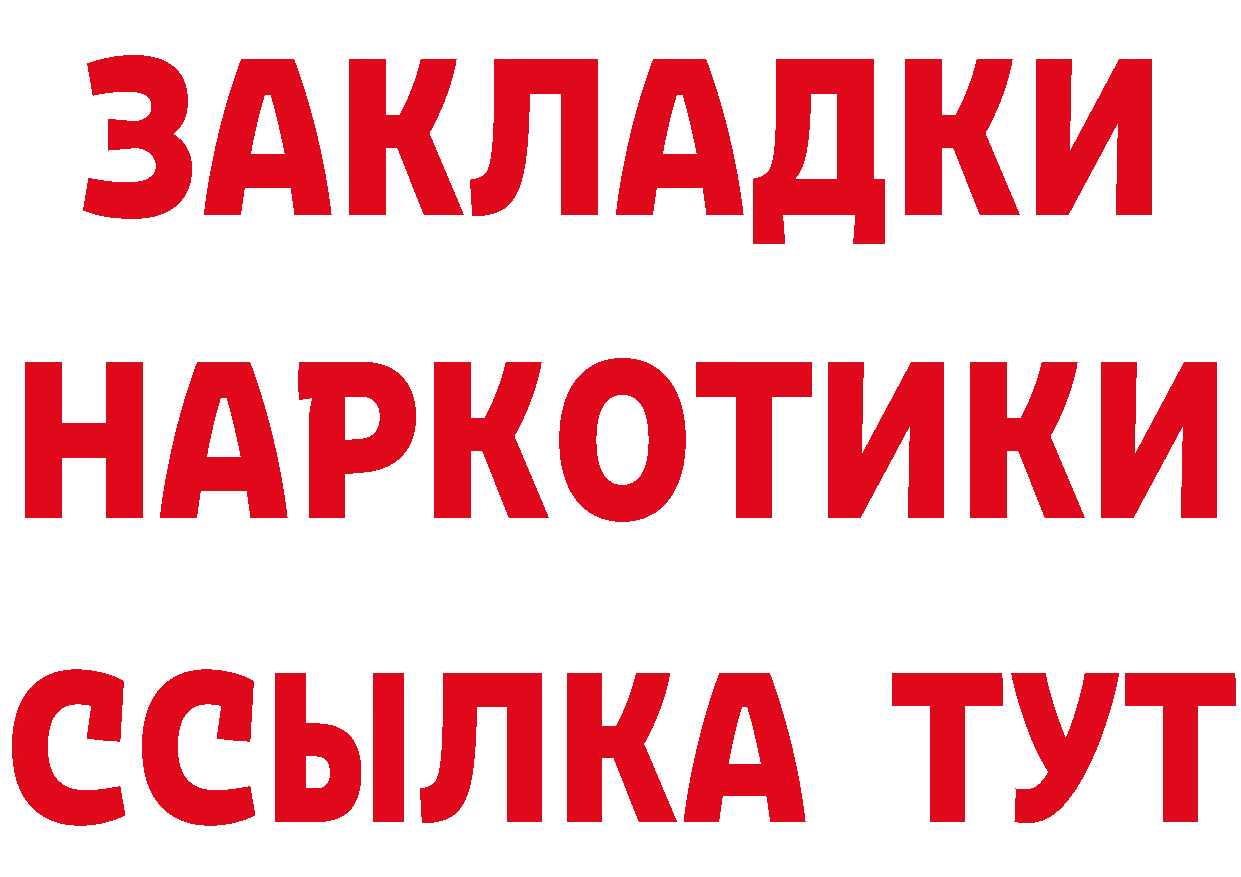 ЗАКЛАДКИ НАРКОТИКИ ССЫЛКА ТУТ